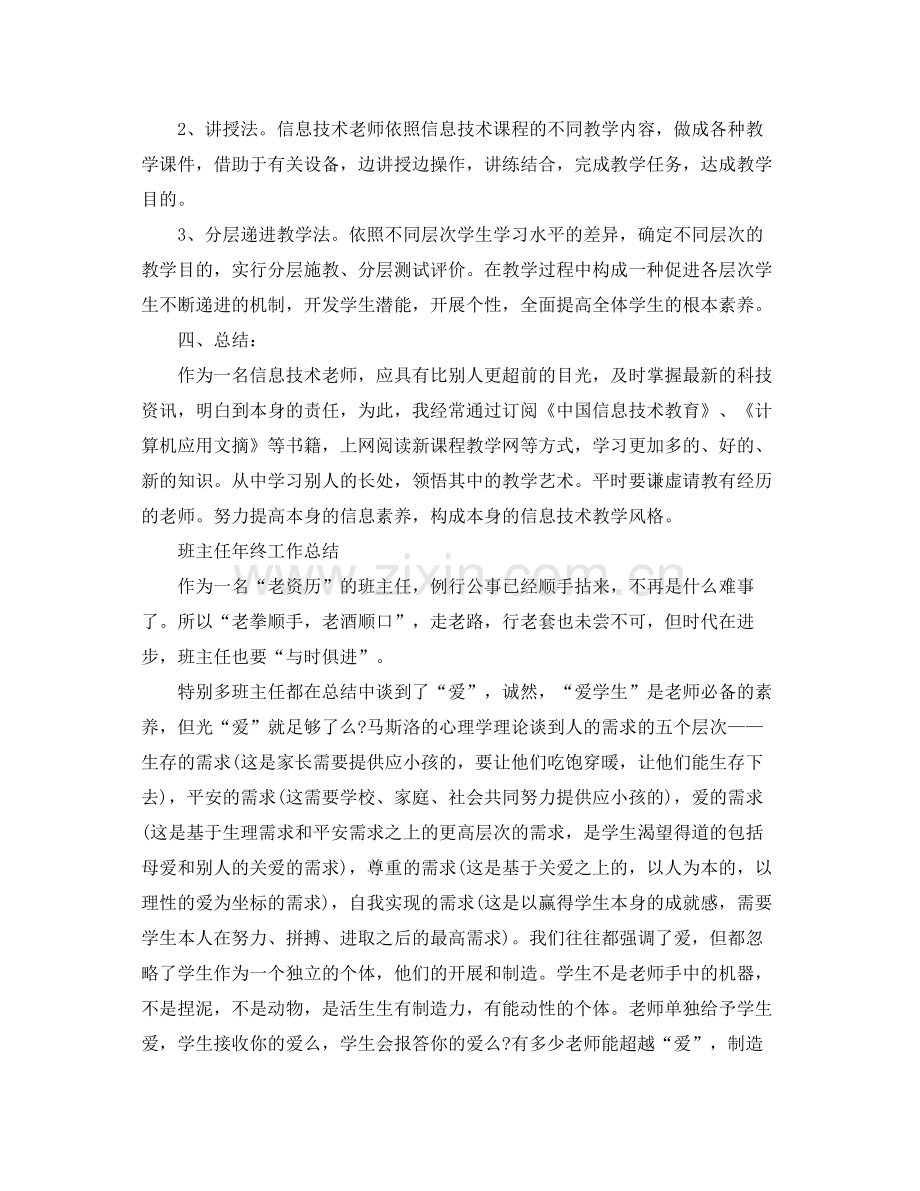 2、讲授法。信息技术老师依照信息技术课程的不同教学内容，做成各种教学课件，借助于有关设备，边讲授边操作，讲练结合，完成教学任务，达成教学目的。

3、分层递进教学法。依照不同层次学生学习水平的差异，确定不同层次的教学目的，实行分层施教、分层测试评价。在教学过程中构成一种促进各层次学生不断递进的机制，开发学生潜能，开展个性，全面提高全体学生的根本素养。

四、总结：

作为一名信息技术老师，应具有比别人更超前的目光，及时掌握最新的科技资讯，明白到本身的责任，为此，我经常通过订阅《中国信息技术教育》、《计算机应用文摘》等书籍，上网阅读新课程教学网等方式，学习更加多的、好的、新的知识。从中学习别人的长处，领悟其中的教学艺术。平时要谦虚请教有经历的老师。努力提高本身的信息素养，构成本身的信息技术教学风格。

班主任年终工作总结

作为一名“老资历”的班主任，例行公事已经顺手拈来，不再是什么难事了。所以“老拳顺手，老酒顺口”，走老路，行老套也未尝不可，但时代在进步，班主任也要“与时俱进”。

特别多班主任都在总结中谈到了“爱”，诚然，“爱学生”是老师必备的素养，但光“爱”就足够了么?马斯洛的心理学理论谈到人的需求的五个层次——生存的需求(这是家长需要提供应小孩的，要让他们吃饱穿暖，让他们能生存下去)，平安的需求(这需要学校、家庭、社会共同努力提供应小孩的)，爱的需求(这是基于生理需求和平安需求之上的更高层次的需求，是学生渴望得道的包括母爱和别人的关爱的需求)，尊重的需求(这是基于关爱之上的，以人为本的，以理性的爱为坐标的需求)，自我实现的需求(这是以赢得学生本身的成就感，需要学生本人在努力、拼搏、进取之后的最高需求)。我们往往都强调了爱，但都忽略了学生作为一个独立的个体，他们的开展和制造。学生不是老师手中的机器，不是捏泥，不是动物，是活生生有制造力，有能动性的个体。老师单独给予学生爱，学生接收你的爱么，学生会报答你的爱么?有多少老师能超越“爱”，制造

www.zixin.com.cn